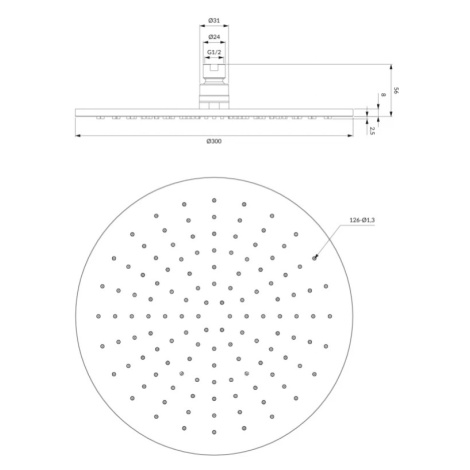 Ø31
Ø24
G1/2
56
8
2,5
Ø300
126-Ø1,3